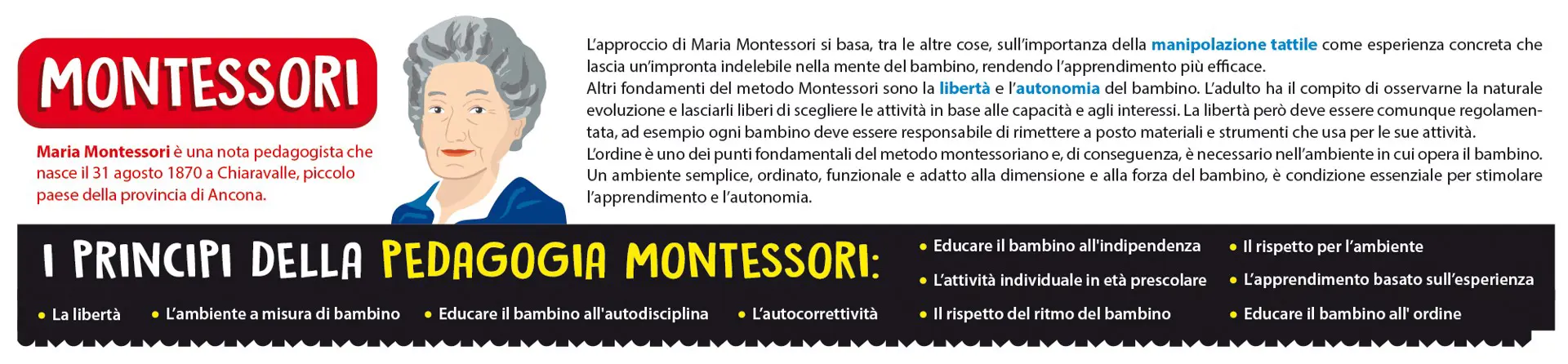 MONTESSORI

Maria Montessori è una nota pedagogista che nasce il 31 agosto 1870 a Chiaravalle, piccolo paese della provincia di Ancona.

L'approccio di Maria Montessori si basa, tra le altre cose, sull'importanza della manipolazione tattile come esperienza concreta che lascia un'impronta indelebile nella mente del bambino, rendendo l'apprendimento più efficace.
Altri fondamenti del metodo Montessori sono la libertà e l'autonomia del bambino. L'adulto ha il compito di osservarne la naturale evoluzione e lasciarli liberi di scegliere le attività in base alle capacità e agli interessi. La libertà però deve essere comunque regolamentata, ad esempio ogni bambino deve essere responsabile di rimettere a posto materiali e strumenti che usa per le sue attività.
L'ordine è uno dei punti fondamentali del metodo montessoriano e, di conseguenza, è necessario nell'ambiente in cui opera il bambino. Un ambiente semplice, ordinato, funzionale e adatto alla dimensione e alla forza del bambino, è condizione essenziale per stimolare l'apprendimento e l'autonomia.

I PRINCIPI DELLA PEDAGOGIA MONTESSORI:

• La libertà
• L'ambiente a misura di bambino
• Educare il bambino all'autodisciplina
• L'autocorrettività
• Educare il bambino all'indipendenza
• L'attività individuale in età prescolare
• Il rispetto del ritmo del bambino
• Il rispetto per l'ambiente
• L'apprendimento basato sull'esperienza
• Educare il bambino all' ordine